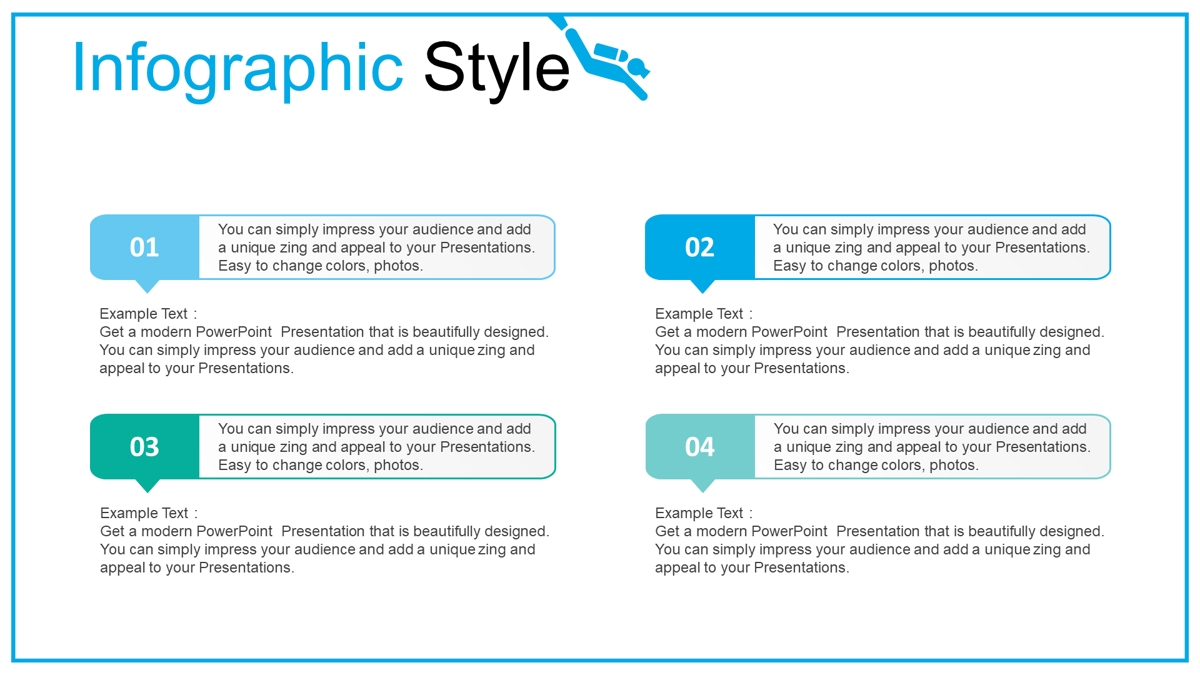 Infographic Style

01

You can simply impress your audience and add a unique zing and appeal to your Presentations. Easy to change colors, photos.

Example Text :
Get a modern PowerPoint Presentation that is beautifully designed. You can simply impress your audience and add a unique zing and appeal to your Presentations.

02

You can simply impress your audience and add a unique zing and appeal to your Presentations. Easy to change colors, photos.

Example Text :
Get a modern PowerPoint Presentation that is beautifully designed. You can simply impress your audience and add a unique zing and appeal to your Presentations.

03

You can simply impress your audience and add a unique zing and appeal to your Presentations. Easy to change colors, photos.

Example Text :
Get a modern PowerPoint Presentation that is beautifully designed. You can simply impress your audience and add a unique zing and appeal to your Presentations.

04

You can simply impress your audience and add a unique zing and appeal to your Presentations. Easy to change colors, photos.

Example Text :
Get a modern PowerPoint Presentation that is beautifully designed. You can simply impress your audience and add a unique zing and appeal to your Presentations.